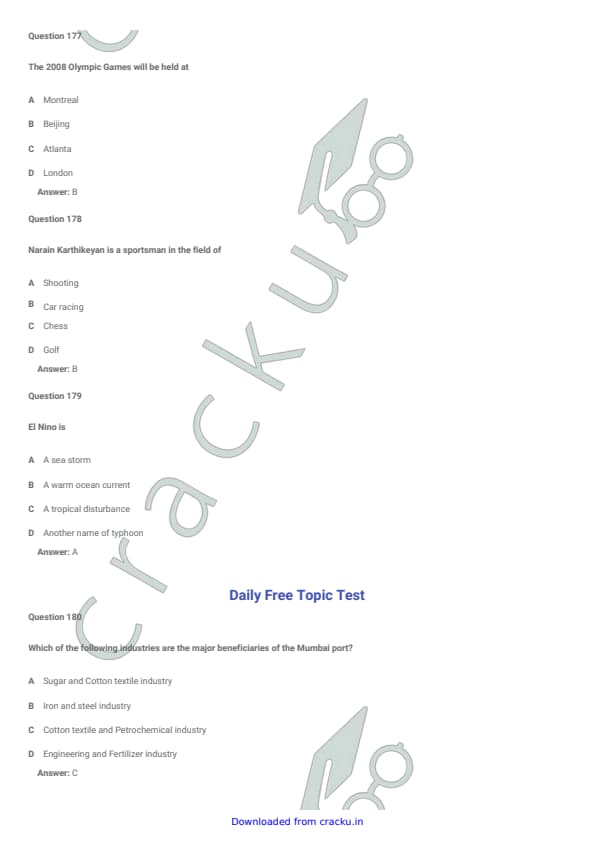 Question 177

The 2008 Olympic Games will be held at

A Montreal

B Beijing

C Atlanta

D London

Answer: B

Question 178

Narain Karthikeyan is a sportsman in the field of

A Shooting

B Car racing

C Chess

D Golf

Answer: B

Question 179

El Nino is

A A sea storm

B A warm ocean current

C A tropical disturbance

D Another name of typhoon

Answer: A

Daily Free Topic Test

Question 180

Which of the following industries are the major beneficiaries of the Mumbai port?

A Sugar and Cotton textile industry

B Iron and steel industry

C Cotton textile and Petrochemical industry

D Engineering and Fertilizer industry

Answer: C

Downloaded from cracku.in

cracku